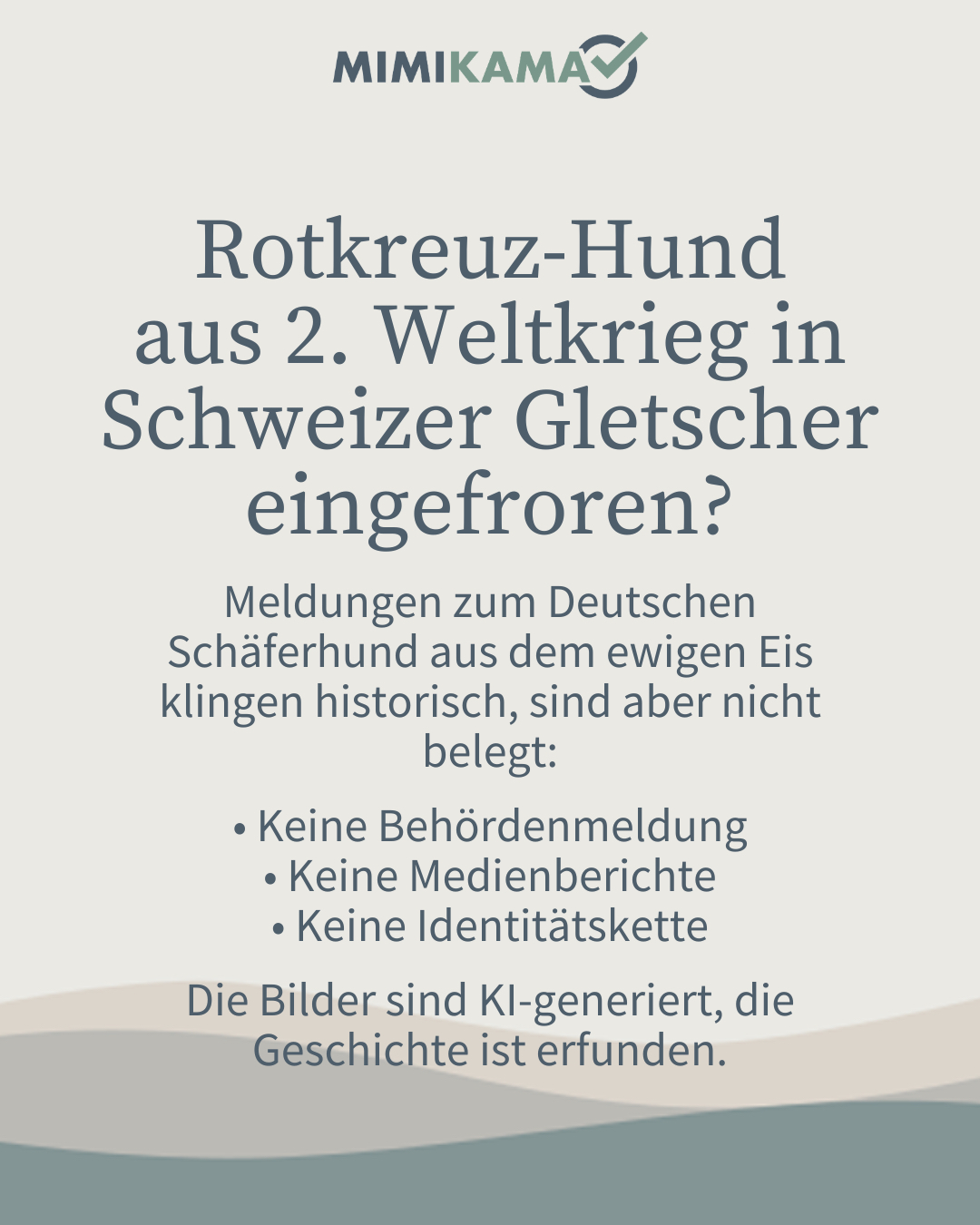 MIMIKAMA

Rotkreuz-Hund aus 2. Weltkrieg in Schweizer Gletscher eingefroren?

Meldungen zum Deutschen Schäferhund aus dem ewigen Eis klingen historisch, sind aber nicht belegt:

• Keine Behördenmeldung
• Keine Medienberichte
• Keine Identitätskette

Die Bilder sind KI-generiert, die Geschichte ist erfunden.